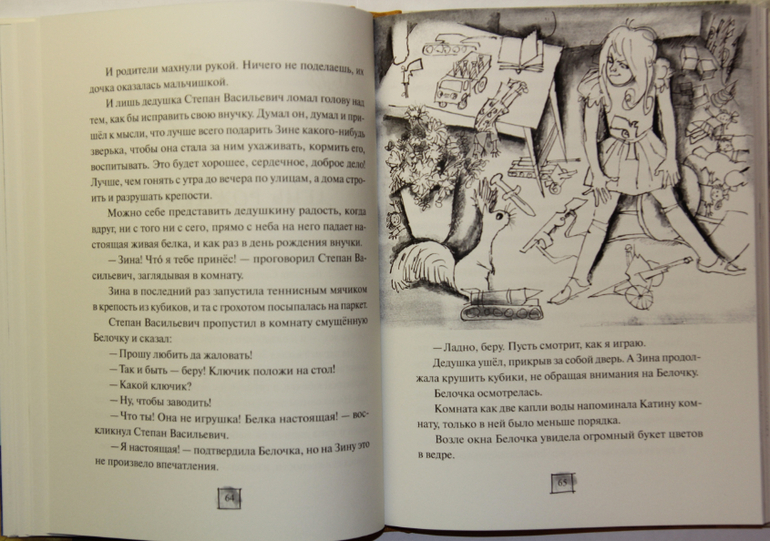 И родители махнули рукой. Ничего не поделаешь, их дочка оказалась мальчишкой.

И лишь дедушка Степан Васильевич ломал голову над тем, как бы исправить свою внучку. Думал он, думал и пришёл к мысли, что лучше всего подарить Зине какого-нибудь зверька, чтобы она стала за ним ухаживать, кормить его, воспитывать. Это будет хорошее, сердечное, доброе дело! Лучше, чем гонять с утра до вечера по улицам, а дома строить и разрушать крепости.

Можно себе представить дедушкину радость, когда вдруг, ни с того ни с сего, прямо с неба на него падает настоящая живая белка, и как раз в день рождения внучки.

— Зина! Что́ я тебе принёс! — проговорил Степан Васильевич, заглядывая в комнату.

Зина в последний раз запустила теннисным мячиком в крепость из кубиков, и та с грохотом посыпалась на паркет.

Степан Васильевич пропустил в комнату смущённую Белочку и сказал:

— Прошу любить да жаловать!

— Так и быть — беру! Ключик положи на стол!

— Какой ключик?

— Ну, чтобы заводить!

— Что ты! Она не игрушка! Белка настоящая! — воскликнул Степан Васильевич.

— Я настоящая! — подтвердила Белочка, но на Зину это не произвело впечатления.

64

— Ладно, беру. Пусть смотрит, как я играю.

Дедушка ушёл, прикрыв за собой дверь. А Зина продолжала крушить кубики, не обращая внимания на Белочку.

Белочка осмотрелась.

Комната как две капли воды напоминала Катину комнату, только в ней было меньше порядка.

Возле окна Белочка увидела огромный букет цветов в ведре.

65